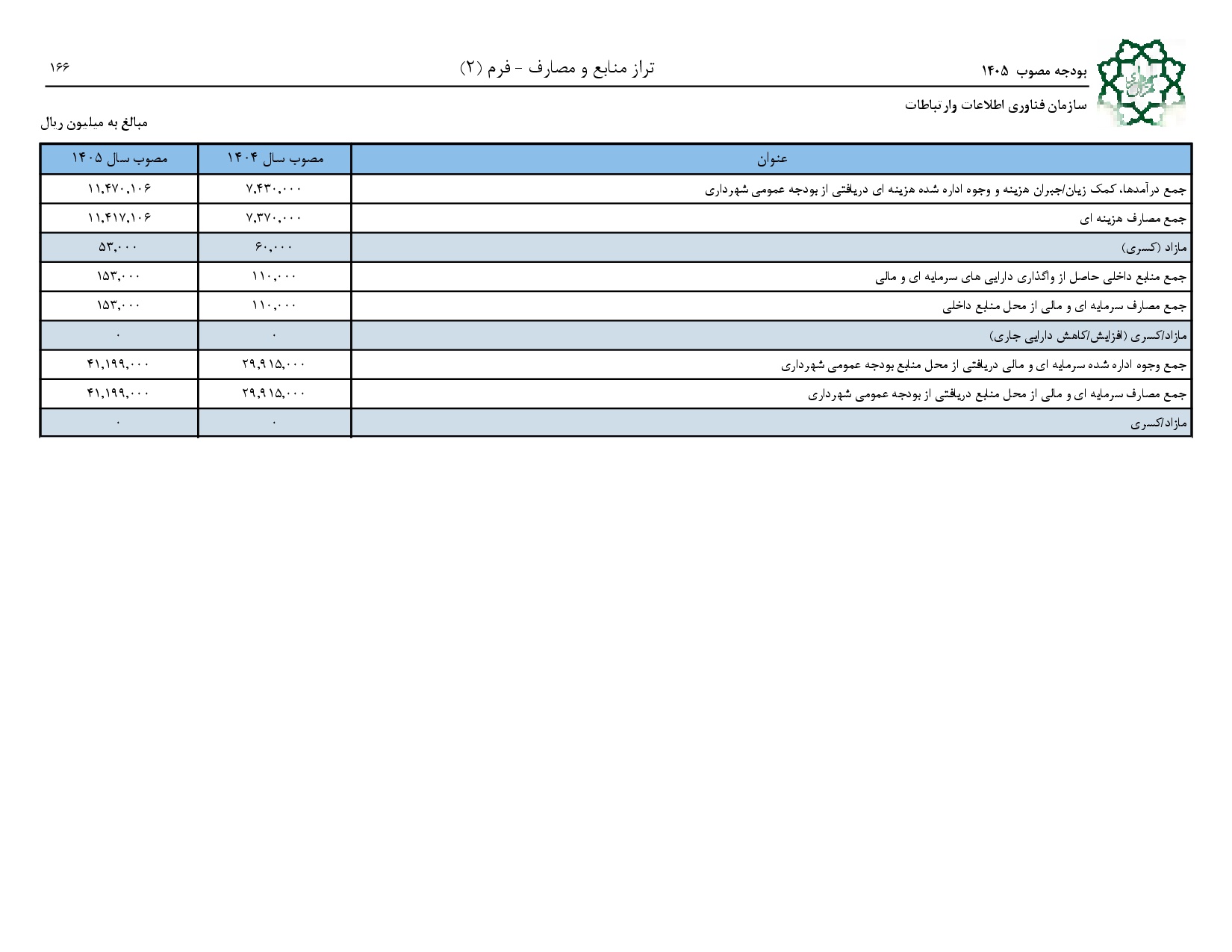 بودجه مصوب ۱۴۰۵

تراز منابع و مصارف - فرم (۲)

۱۶۶

سازمان فناوری اطلاعات وارتباطات

مبالغ به میلیون ریال

| عنوان | مصوب سال ۱۴۰۴ | مصوب سال ۱۴۰۵ |
|---|---|---|
| جمع درآمدها، کمک زیان/جبران هزینه و وجوه اداره شده هزینه ای دریافتی از بودجه عمومی شهرداری | ۷,۴۳۰,۰۰۰ | ۱۱,۴۷۰,۱۰۶ |
| جمع مصارف هزینه ای | ۷,۳۷۰,۰۰۰ | ۱۱,۴۱۷,۱۰۶ |
| مازاد (کسری) | ۶۰,۰۰۰ | ۵۳,۰۰۰ |
| جمع منابع داخلی حاصل از واگذاری دارایی های سرمایه ای و مالی | ۱۱۰,۰۰۰ | ۱۵۳,۰۰۰ |
| جمع مصارف سرمایه ای و مالی از محل منابع داخلی | ۱۱۰,۰۰۰ | ۱۵۳,۰۰۰ |
| مازاد/کسری (افزایش/کاهش دارایی جاری) | ۰ | ۰ |
| جمع وجوه اداره شده سرمایه ای و مالی دریافتی از محل منابع بودجه عمومی شهرداری | ۲۹,۹۱۵,۰۰۰ | ۴۱,۱۹۹,۰۰۰ |
| جمع مصارف سرمایه ای و مالی از محل منابع دریافتی از بودجه عمومی شهرداری | ۲۹,۹۱۵,۰۰۰ | ۴۱,۱۹۹,۰۰۰ |
| مازاد/کسری | ۰ | ۰ |